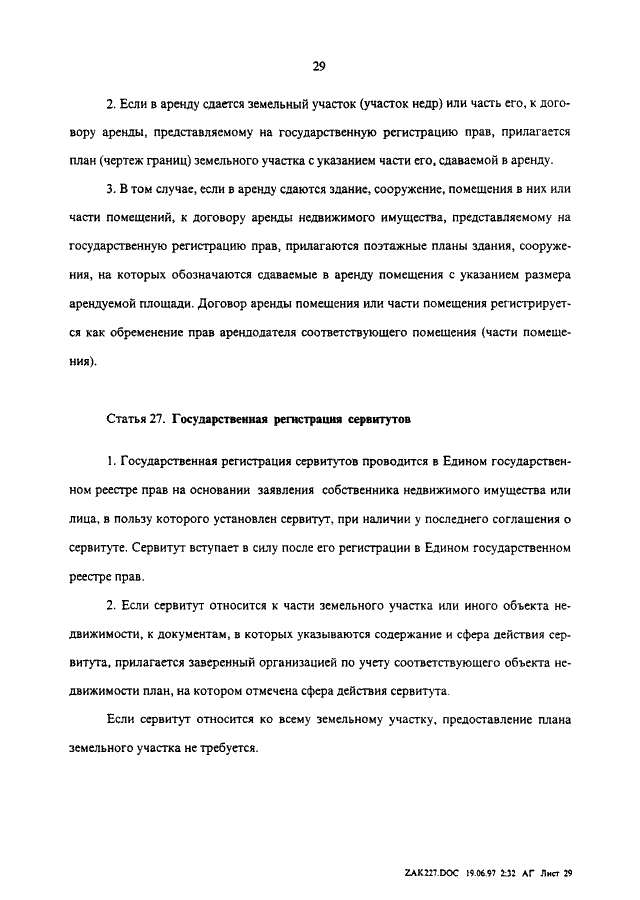 29

2. Если в аренду сдается земельный участок (участок недр) или часть его, к договору аренды, представляемому на государственную регистрацию прав, прилагается план (чертеж границ) земельного участка с указанием части его, сдаваемой в аренду.

3. В том случае, если в аренду сдаются здание, сооружение, помещения в них или части помещений, к договору аренды недвижимого имущества, представляемому на государственную регистрацию прав, прилагаются поэтажные планы здания, сооружения, на которых обозначаются сдаваемые в аренду помещения с указанием размера арендуемой площади. Договор аренды помещения или части помещения регистрируется как обременение прав арендодателя соответствующего помещения (части помещения).

Статья 27. Государственная регистрация сервитутов

1. Государственная регистрация сервитутов проводится в Едином государственном реестре прав на основании заявления собственника недвижимого имущества или лица, в пользу которого установлен сервитут, при наличии у последнего соглашения о сервитуте. Сервитут вступает в силу после его регистрации в Едином государственном реестре прав.

2. Если сервитут относится к части земельного участка или иного объекта недвижимости, к документам, в которых указываются содержание и сфера действия сервитута, прилагается заверенный организацией по учету соответствующего объекта недвижимости план, на котором отмечена сфера действия сервитута.

Если сервитут относится ко всему земельному участку, предоставление плана земельного участка не требуется.

ZAK227.DOC 19.06.97 2:32 АГ Лист 29